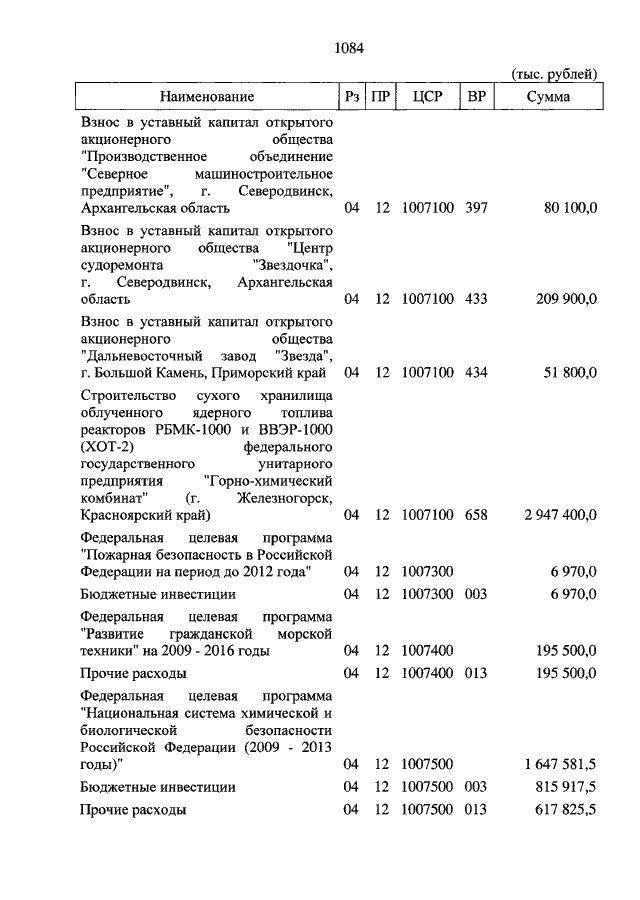 1084

(тыс. рублей)

| Наименование | Рз | ПР | ЦСР | ВР | Сумма |
|---|---|---|---|---|---|
| Взнос в уставный капитал открытого акционерного общества "Производственное объединение "Северное машиностроительное предприятие", г. Северодвинск, Архангельская область | 04 | 12 | 1007100 | 397 | 80 100,0 |
| Взнос в уставный капитал открытого акционерного общества "Центр судоремонта "Звездочка", г. Северодвинск, Архангельская область | 04 | 12 | 1007100 | 433 | 209 900,0 |
| Взнос в уставный капитал открытого акционерного общества "Дальневосточный завод "Звезда", г. Большой Камень, Приморский край | 04 | 12 | 1007100 | 434 | 51 800,0 |
| Строительство сухого хранилища облученного ядерного топлива реакторов РБМК-1000 и ВВЭР-1000 (ХОТ-2) федерального государственного унитарного предприятия "Горно-химический комбинат" (г. Железногорск, Красноярский край) | 04 | 12 | 1007100 | 658 | 2 947 400,0 |
| Федеральная целевая программа "Пожарная безопасность в Российской Федерации на период до 2012 года" | 04 | 12 | 1007300 | | 6 970,0 |
| Бюджетные инвестиции | 04 | 12 | 1007300 | 003 | 6 970,0 |
| Федеральная целевая программа "Развитие гражданской морской техники" на 2009 - 2016 годы | 04 | 12 | 1007400 | | 195 500,0 |
| Прочие расходы | 04 | 12 | 1007400 | 013 | 195 500,0 |
| Федеральная целевая программа "Национальная система химической и биологической безопасности Российской Федерации (2009 - 2013 годы)" | 04 | 12 | 1007500 | | 1 647 581,5 |
| Бюджетные инвестиции | 04 | 12 | 1007500 | 003 | 815 917,5 |
| Прочие расходы | 04 | 12 | 1007500 | 013 | 617 825,5 |